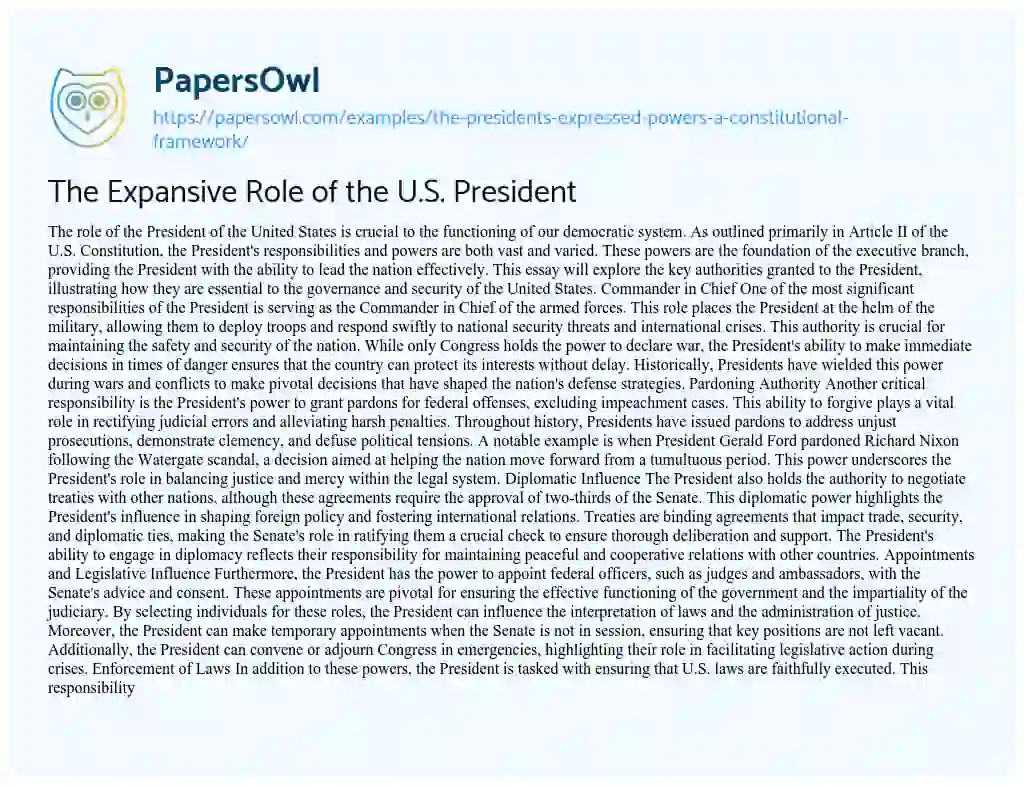 PapersOwl

https://papersowl.com/examples/the-presidents-expressed-powers-a-constitutional-framework/

The Expansive Role of the U.S. President

The role of the President of the United States is crucial to the functioning of our democratic system. As outlined primarily in Article II of the U.S. Constitution, the President's responsibilities and powers are both vast and varied. These powers are the foundation of the executive branch, providing the President with the ability to lead the nation effectively. This essay will explore the key authorities granted to the President, illustrating how they are essential to the governance and security of the United States. Commander in Chief One of the most significant responsibilities of the President is serving as the Commander in Chief of the armed forces. This role places the President at the helm of the military, allowing them to deploy troops and respond swiftly to national security threats and international crises. This authority is crucial for maintaining the safety and security of the nation. While only Congress holds the power to declare war, the President's ability to make immediate decisions in times of danger ensures that the country can protect its interests without delay. Historically, Presidents have wielded this power during wars and conflicts to make pivotal decisions that have shaped the nation's defense strategies. Pardoning Authority Another critical responsibility is the President's power to grant pardons for federal offenses, excluding impeachment cases. This ability to forgive plays a vital role in rectifying judicial errors and alleviating harsh penalties. Throughout history, Presidents have issued pardons to address unjust prosecutions, demonstrate clemency, and defuse political tensions. A notable example is when President Gerald Ford pardoned Richard Nixon following the Watergate scandal, a decision aimed at helping the nation move forward from a tumultuous period. This power underscores the President's role in balancing justice and mercy within the legal system. Diplomatic Influence The President also holds the authority to negotiate treaties with other nations, although these agreements require the approval of two-thirds of the Senate. This diplomatic power highlights the President's influence in shaping foreign policy and fostering international relations. Treaties are binding agreements that impact trade, security, and diplomatic ties, making the Senate's role in ratifying them a crucial check to ensure thorough deliberation and support. The President's ability to engage in diplomacy reflects their responsibility for maintaining peaceful and cooperative relations with other countries. Appointments and Legislative Influence Furthermore, the President has the power to appoint federal officers, such as judges and ambassadors, with the Senate's advice and consent. These appointments are pivotal for ensuring the effective functioning of the government and the impartiality of the judiciary. By selecting individuals for these roles, the President can influence the interpretation of laws and the administration of justice. Moreover, the President can make temporary appointments when the Senate is not in session, ensuring that key positions are not left vacant. Additionally, the President can convene or adjourn Congress in emergencies, highlighting their role in facilitating legislative action during crises. Enforcement of Laws In addition to these powers, the President is tasked with ensuring that U.S. laws are faithfully executed. This responsibility